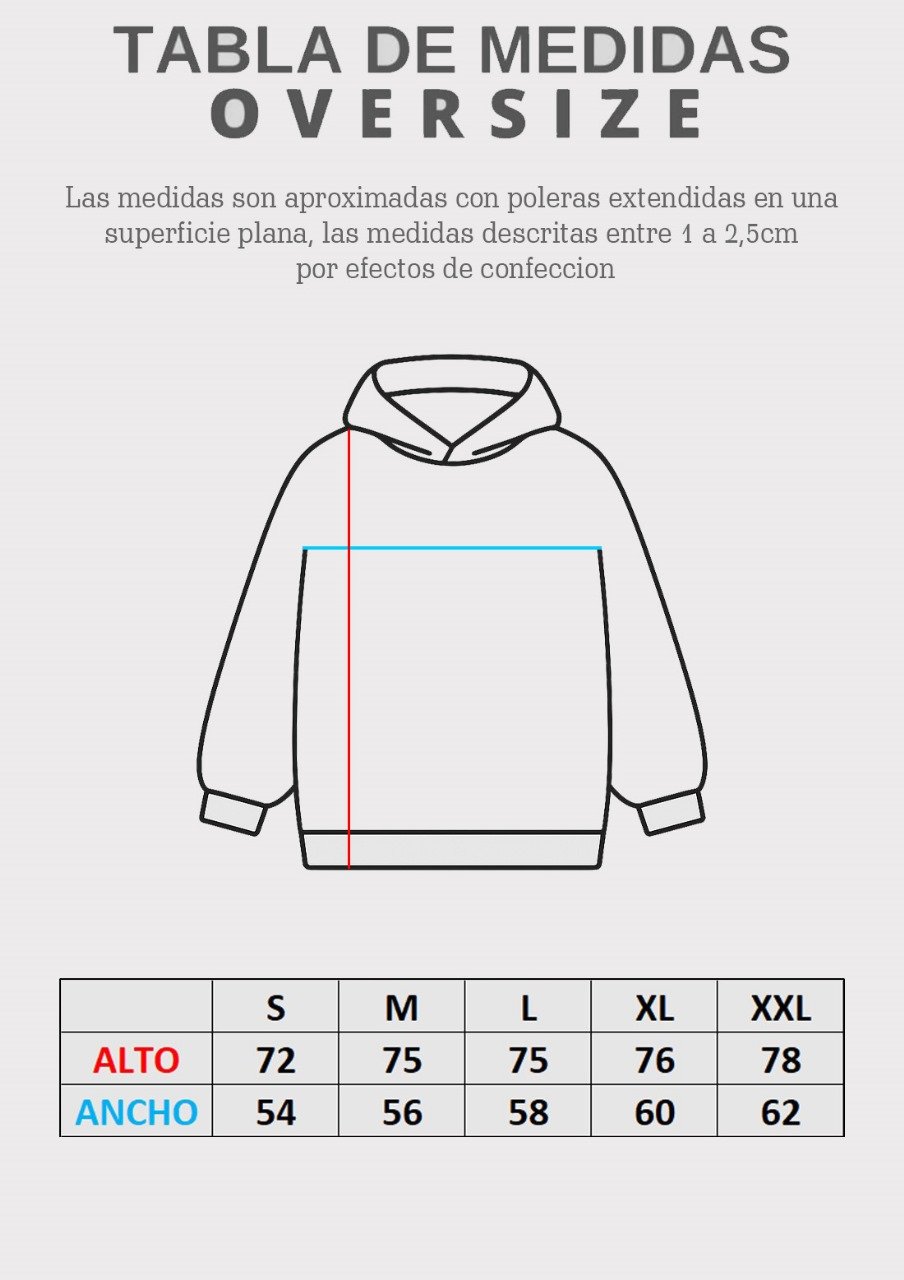 TABLA DE MEDIDAS
OVERSIZE

Las medidas son aproximadas con poleras extendidas en una superficie plana, las medidas descritas entre 1 a 2,5cm por efectos de confeccion

| | S | M | L | XL | XXL |
|---|---|---|---|---|---|
| ALTO | 72 | 75 | 75 | 76 | 78 |
| ANCHO | 54 | 56 | 58 | 60 | 62 |